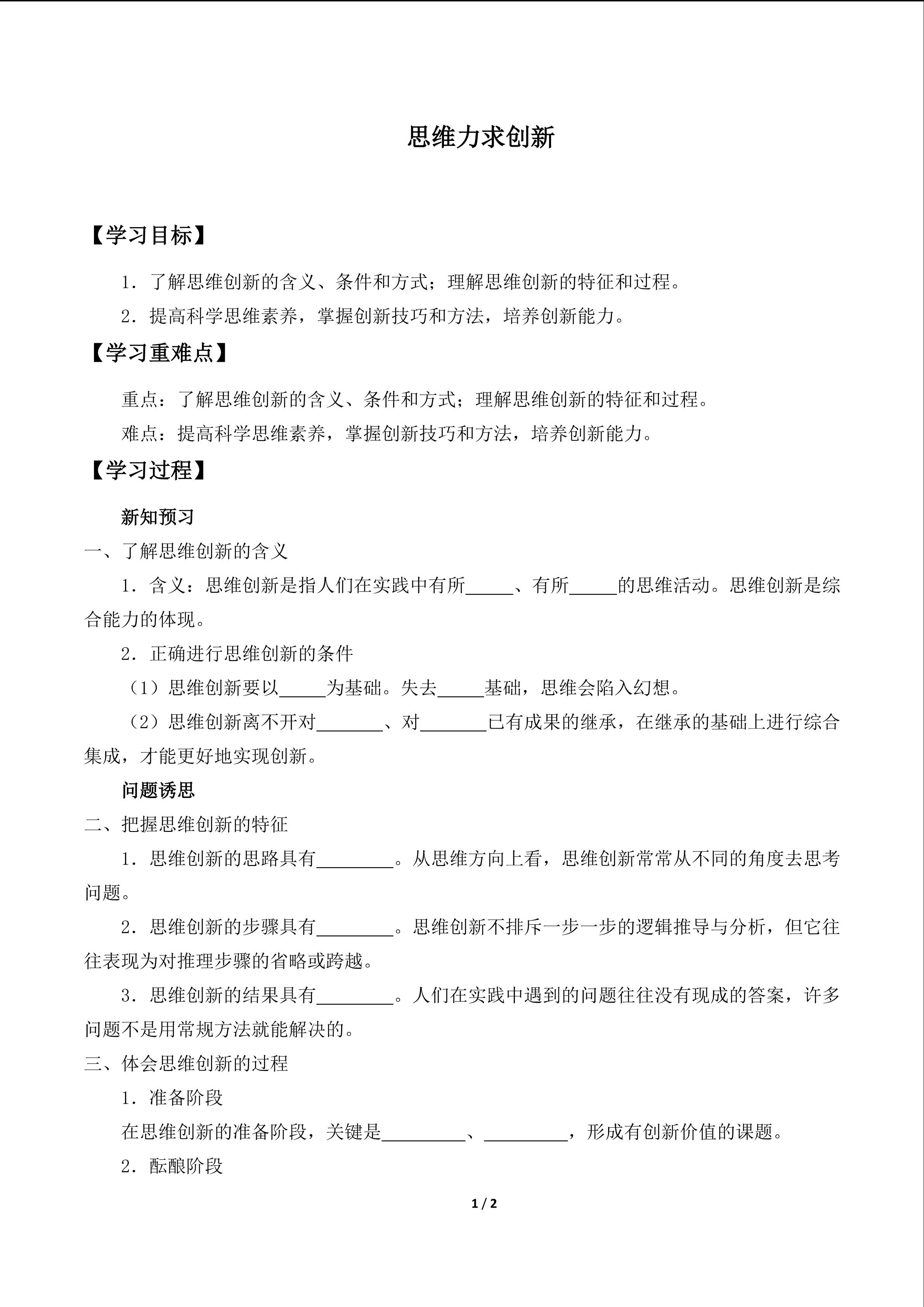 思维力求创新

【学习目标】

1．了解思维创新的含义、条件和方式；理解思维创新的特征和过程。

2．提高科学思维素养，掌握创新技巧和方法，培养创新能力。

【学习重难点】

重点：了解思维创新的含义、条件和方式；理解思维创新的特征和过程。

难点：提高科学思维素养，掌握创新技巧和方法，培养创新能力。

【学习过程】

新知预习

一、了解思维创新的含义

1．含义：思维创新是指人们在实践中有所_____、有所_____的思维活动。思维创新是综合能力的体现。

2．正确进行思维创新的条件

（1）思维创新要以_____为基础。失去_____基础，思维会陷入幻想。

（2）思维创新离不开对_______、对_______已有成果的继承，在继承的基础上进行综合集成，才能更好地实现创新。

问题诱思

二、把握思维创新的特征

1．思维创新的思路具有________。从思维方向上看，思维创新常常从不同的角度去思考问题。

2．思维创新的步骤具有________。思维创新不排斥一步一步的逻辑推导与分析，但它往往表现为对推理步骤的省略或跨越。

3．思维创新的结果具有________。人们在实践中遇到的问题往往没有现成的答案，许多问题不是用常规方法就能解决的。

三、体会思维创新的过程

1．准备阶段

在思维创新的准备阶段，关键是_________、_________，形成有创新价值的课题。

2．酝酿阶段

1 / 2